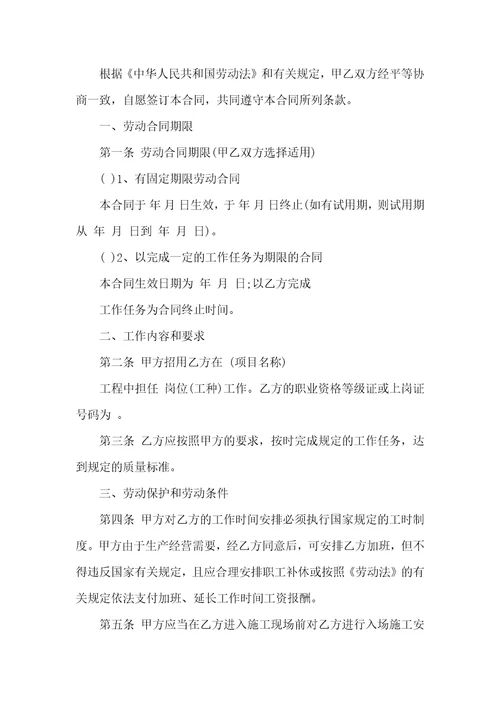 根据《中华人民共和国劳动法》和有关规定，甲乙双方经平等协商一致，自愿签订本合同，共同遵守本合同所列条款。

一、劳动合同期限

第一条 劳动合同期限(甲乙双方选择适用)

( )1、有固定期限劳动合同

本合同于 年 月 日生效，于 年 月 日终止(如有试用期，则试用期从 年 月 日到 年 月 日)。

( )2、以完成一定的工作任务为期限的合同

本合同生效日期为 年 月 日;以乙方完成

工作任务为合同终止时间。

二、工作内容和要求

第二条 甲方招用乙方在 (项目名称)

工程中担任 岗位(工种)工作。乙方的职业资格等级证或上岗证号码为 。

第三条 乙方应按照甲方的要求，按时完成规定的工作任务，达到规定的质量标准。

三、劳动保护和劳动条件

第四条 甲方对乙方的工作时间安排必须执行国家规定的工时制度。甲方由于生产经营需要，经乙方同意后，可安排乙方加班，但不得违反国家有关规定，且应合理安排职工补休或按照《劳动法》的有关规定依法支付加班、延长工作时间工资报酬。

第五条 甲方应当在乙方进入施工现场前对乙方进行入场施工安